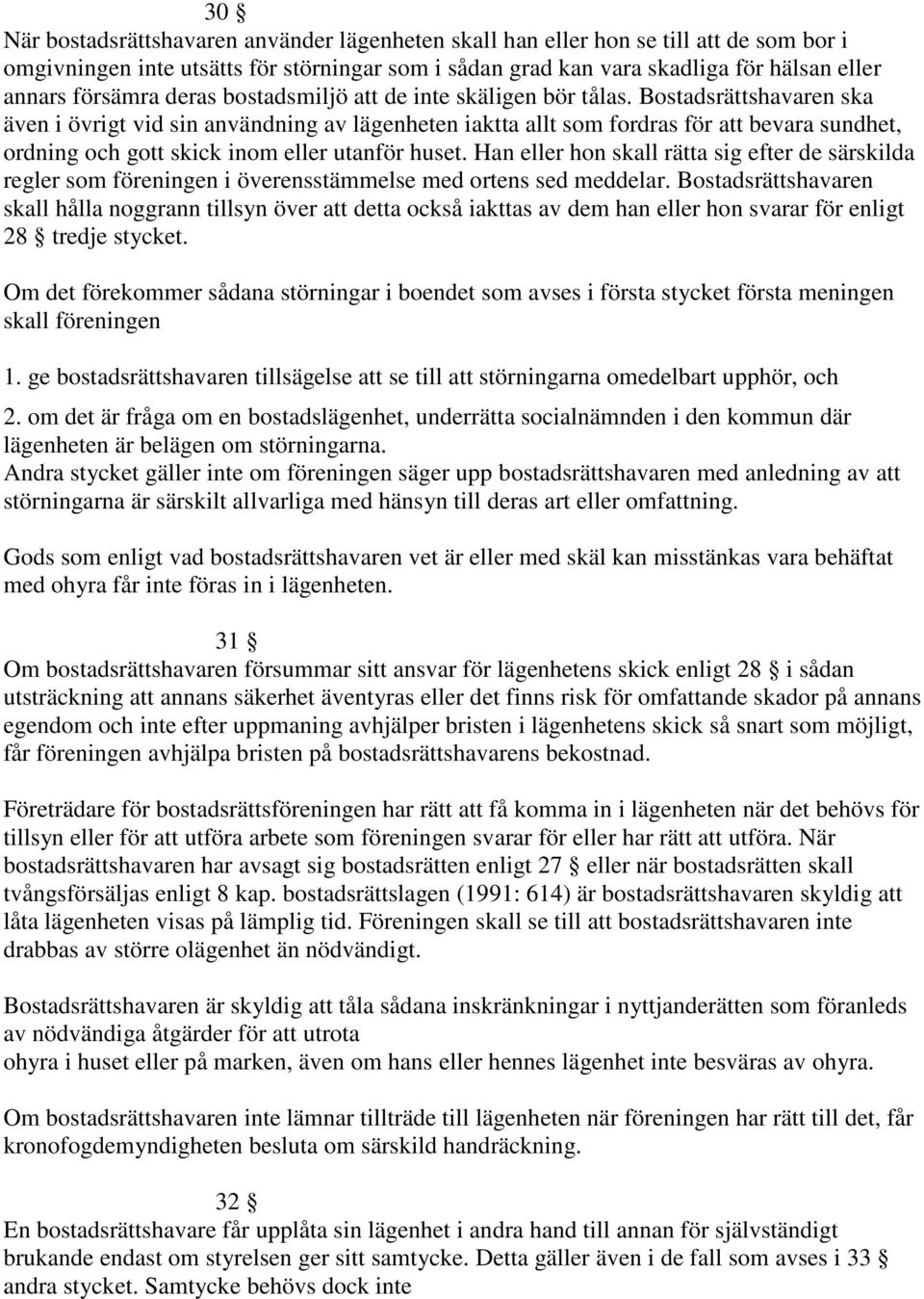 30 §
När bostadsrättshavaren använder lägenheten skall han eller hon se till att de som bor i omgivningen inte utsätts för störningar som i sådan grad kan vara skadliga för hälsan eller annars försämra deras bostadsmiljö att de inte skäligen bör tålas. Bostadsrättshavaren ska även i övrigt vid sin användning av lägenheten iaktta allt som fordras för att bevara sundhet, ordning och gott skick inom eller utanför huset. Han eller hon skall rätta sig efter de särskilda regler som föreningen i överensstämmelse med ortens sed meddelar. Bostadsrättshavaren skall hålla noggrann tillsyn över att detta också iakttas av dem han eller hon svarar för enligt 28 § tredje stycket.

Om det förekommer sådana störningar i boendet som avses i första stycket första meningen skall föreningen

1. ge bostadsrättshavaren tillsägelse att se till att störningarna omedelbart upphör, och

2. om det är fråga om en bostadslägenhet, underrätta socialnämnden i den kommun där lägenheten är belägen om störningarna.
Andra stycket gäller inte om föreningen säger upp bostadsrättshavaren med anledning av att störningarna är särskilt allvarliga med hänsyn till deras art eller omfattning.

Gods som enligt vad bostadsrättshavaren vet är eller med skäl kan misstänkas vara behäftat med ohyra får inte föras in i lägenheten.

31 §
Om bostadsrättshavaren försummar sitt ansvar för lägenhetens skick enligt 28 § i sådan utsträckning att annans säkerhet äventyras eller det finns risk för omfattande skador på annans egendom och inte efter uppmaning avhjälper bristen i lägenhetens skick så snart som möjligt, får föreningen avhjälpa bristen på bostadsrättshavarens bekostnad.

Företrädare för bostadsrättsföreningen har rätt att få komma in i lägenheten när det behövs för tillsyn eller för att utföra arbete som föreningen svarar för eller har rätt att utföra. När bostadsrättshavaren har avsagt sig bostadsrätten enligt 27 § eller när bostadsrätten skall tvångsförsäljas enligt 8 kap. bostadsrättslagen (1991: 614) är bostadsrättshavaren skyldig att låta lägenheten visas på lämplig tid. Föreningen skall se till att bostadsrättshavaren inte drabbas av större olägenhet än nödvändigt.

Bostadsrättshavaren är skyldig att tåla sådana inskränkningar i nyttjanderätten som föranleds av nödvändiga åtgärder för att utrota
ohyra i huset eller på marken, även om hans eller hennes lägenhet inte besväras av ohyra.

Om bostadsrättshavaren inte lämnar tillträde till lägenheten när föreningen har rätt till det, får kronofogdemyndigheten besluta om särskild handräckning.

32 §
En bostadsrättshavare får upplåta sin lägenhet i andra hand till annan för självständigt brukande endast om styrelsen ger sitt samtycke. Detta gäller även i de fall som avses i 33 § andra stycket. Samtycke behövs dock inte